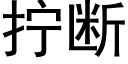 拧断